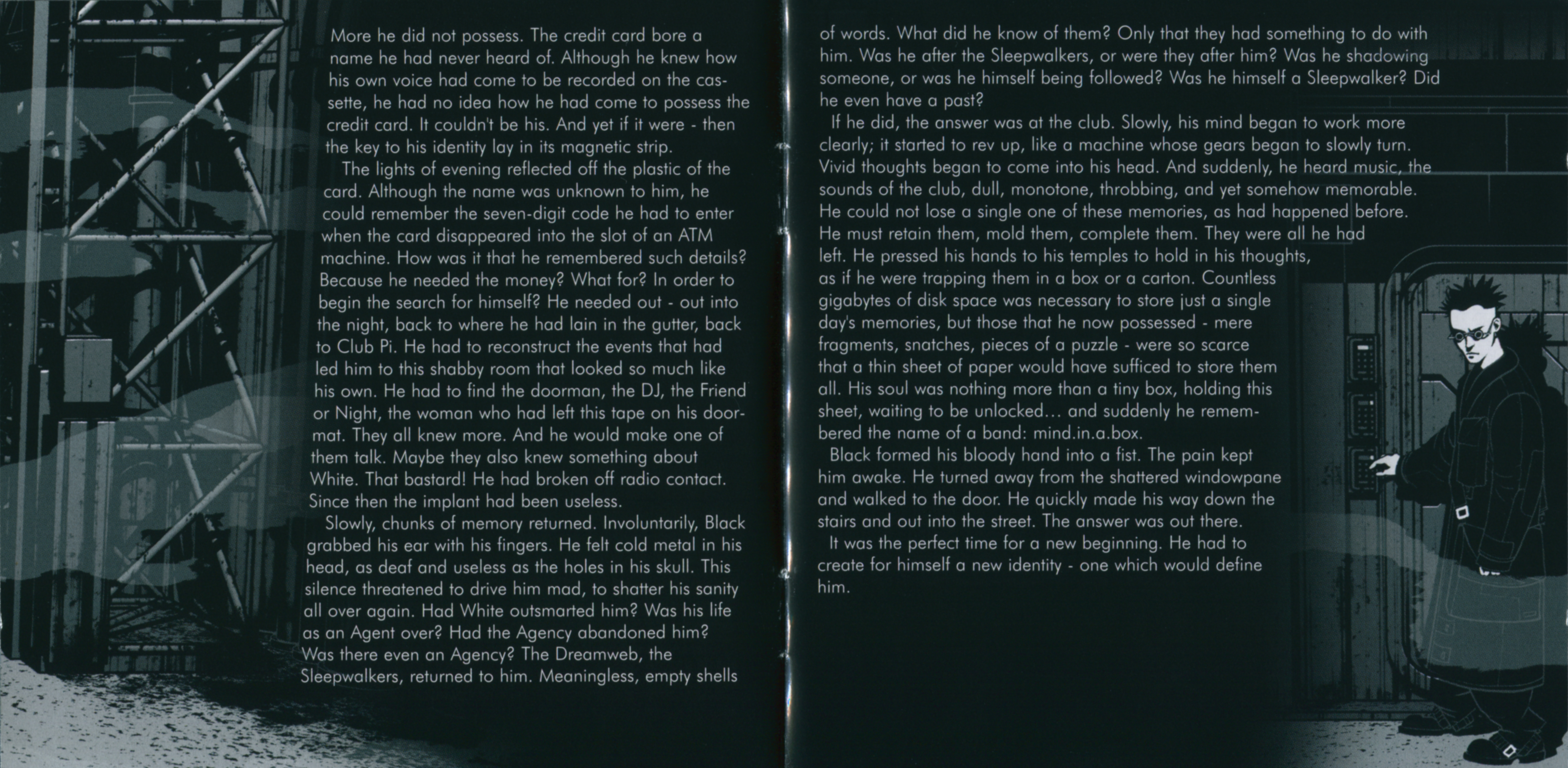 More he did not possess. The credit card bore a name he had never heard of. Although he knew how his own voice had come to be recorded on the cassette, he had no idea how he had come to possess the credit card. It couldn't be his. And yet if it were - then the key to his identity lay in its magnetic strip.

The lights of evening reflected off the plastic of the card. Although the name was unknown to him, he could remember the seven-digit code he had to enter when the card disappeared into the slot of an ATM machine. How was it that he remembered such details? Because he needed the money? What for? In order to begin the search for himself? He needed out - out into the night, back to where he had lain in the gutter, back to Club Pi. He had to reconstruct the events that had led him to this shabby room that looked so much like his own. He had to find the doorman, the DJ, the Friend or Night, the woman who had left this tape on his doormat. They all knew more. And he would make one of them talk. Maybe they also knew something about White. That bastard! He had broken off radio contact. Since then the implant had been useless.

Slowly, chunks of memory returned. Involuntarily, Black grabbed his ear with his fingers. He felt cold metal in his head, as deaf and useless as the holes in his skull. This silence threatened to drive him mad, to shatter his sanity all over again. Had White outsmarted him? Was his life as an Agent over? Had the Agency abandoned him? Was there even an Agency? The Dreamweb, the Sleepwalkers, returned to him. Meaningless, empty shells of words. What did he know of them? Only that they had something to do with him. Was he after the Sleepwalkers, or were they after him? Was he shadowing someone, or was he himself being followed? Was he himself a Sleepwalker? Did he even have a past?

If he did, the answer was at the club. Slowly, his mind began to work more clearly; it started to rev up, like a machine whose gears began to slowly turn. Vivid thoughts began to come into his head. And suddenly, he heard music, the sounds of the club, dull, monotone, throbbing, and yet somehow memorable. He could not lose a single one of these memories, as had happened before. He must retain them, mold them, complete them. They were all he had left. He pressed his hands to his temples to hold in his thoughts, as if he were trapping them in a box or a carton. Countless gigabytes of disk space was necessary to store just a single day's memories, but those that he now possessed - mere fragments, snatches, pieces of a puzzle - were so scarce that a thin sheet of paper would have sufficed to store them all. His soul was nothing more than a tiny box, holding this sheet, waiting to be unlocked... and suddenly he remembered the name of a band: mind.in.a.box.

Black formed his bloody hand into a fist. The pain kept him awake. He turned away from the shattered windowpane and walked to the door. He quickly made his way down the stairs and out into the street. The answer was out there.

It was the perfect time for a new beginning. He had to create for himself a new identity - one which would define him.